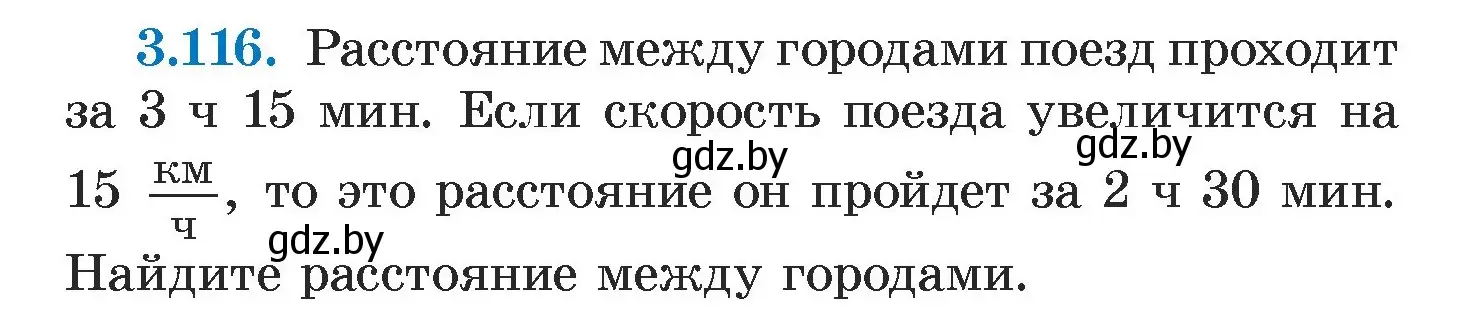 3.116. Расстояние между городами поезд проходит за 3 ч 15 мин. Если скорость поезда увеличится на 15 $\frac{км}{ч}$, то это расстояние он пройдет за 2 ч 30 мин. Найдите расстояние между городами.

gdz.by gdz.by gdz.by